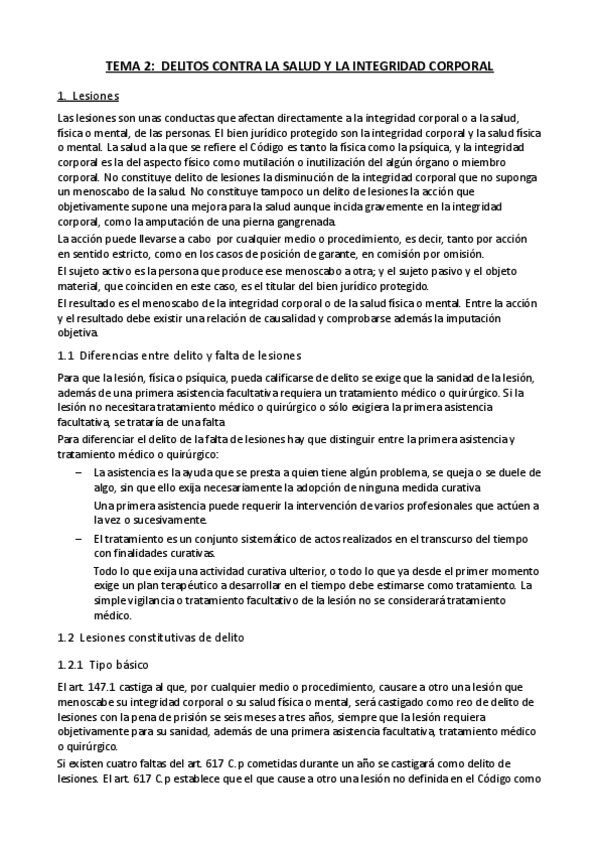 TEMA 2: DELITOS CONTRA LA SALUD Y LA INTEGRIDAD CORPORAL

1. Lesiones

Las lesiones son unas conductas que afectan directamente a la integridad corporal o a la salud, física o mental, de las personas. El bien jurídico protegido son la integridad corporal y la salud física o mental. La salud a la que se refiere el Código es tanto la física como la psíquica, y la integridad corporal es la del aspecto físico como mutilación o inutilización del algún órgano o miembro corporal. No constituye delito de lesiones la disminución de la integridad corporal que no suponga un menoscabo de la salud. No constituye tampoco un delito de lesiones la acción que objetivamente supone una mejora para la salud aunque incida gravemente en la integridad corporal, como la amputación de una pierna gangrenada.

La acción puede llevarse a cabo por cualquier medio o procedimiento, es decir, tanto por acción en sentido estricto, como en los casos de posición de garante, en comisión por omisión.

El sujeto activo es la persona que produce ese menoscabo a otra; y el sujeto pasivo y el objeto material, que coinciden en este caso, es el titular del bien jurídico protegido.

El resultado es el menoscabo de la integridad corporal o de la salud física o mental. Entre la acción y el resultado debe existir una relación de causalidad y comprobarse además la imputación objetiva.

1.1 Diferencias entre delito y falta de lesiones

Para que la lesión, física o psíquica, pueda calificarse de delito se exige que la sanidad de la lesión, además de una primera asistencia facultativa requiera un tratamiento médico o quirúrgico. Si la lesión no necesitara tratamiento médico o quirúrgico o sólo exigiera la primera asistencia facultativa, se trataría de una falta

Para diferenciar el delito de la falta de lesiones hay que distinguir entre la primera asistencia y tratamiento médico o quirúrgico:

– La asistencia es la ayuda que se presta a quien tiene algún problema, se queja o se duele de algo, sin que ello exija necesariamente la adopción de ninguna medida curativa
Una primera asistencia puede requerir la intervención de varios profesionales que actúen a la vez o sucesivamente.

– El tratamiento es un conjunto sistemático de actos realizados en el transcurso del tiempo con finalidades curativas.
Todo lo que exija una actividad curativa ulterior, o todo lo que ya desde el primer momento exige un plan terapéutico a desarrollar en el tiempo debe estimarse como tratamiento. La simple vigilancia o tratamiento facultativo de la lesión no se considerará tratamiento médico.

1.2 Lesiones constitutivas de delito

1.2.1 Tipo básico

El art. 147.1 castiga al que, por cualquier medio o procedimiento, causare a otro una lesión que menoscabe su integridad corporal o su salud física o mental, será castigado como reo de delito de lesiones con la pena de prisión se seis meses a tres años, siempre que la lesión requiera objetivamente para su sanidad, además de una primera asistencia facultativa, tratamiento médico o quirúrgico.

Si existen cuatro faltas del art. 617 C.p cometidas durante un año se castigará como delito de lesiones. El art. 617 C.p establece que el que cause a otro una lesión no definida en el Código como